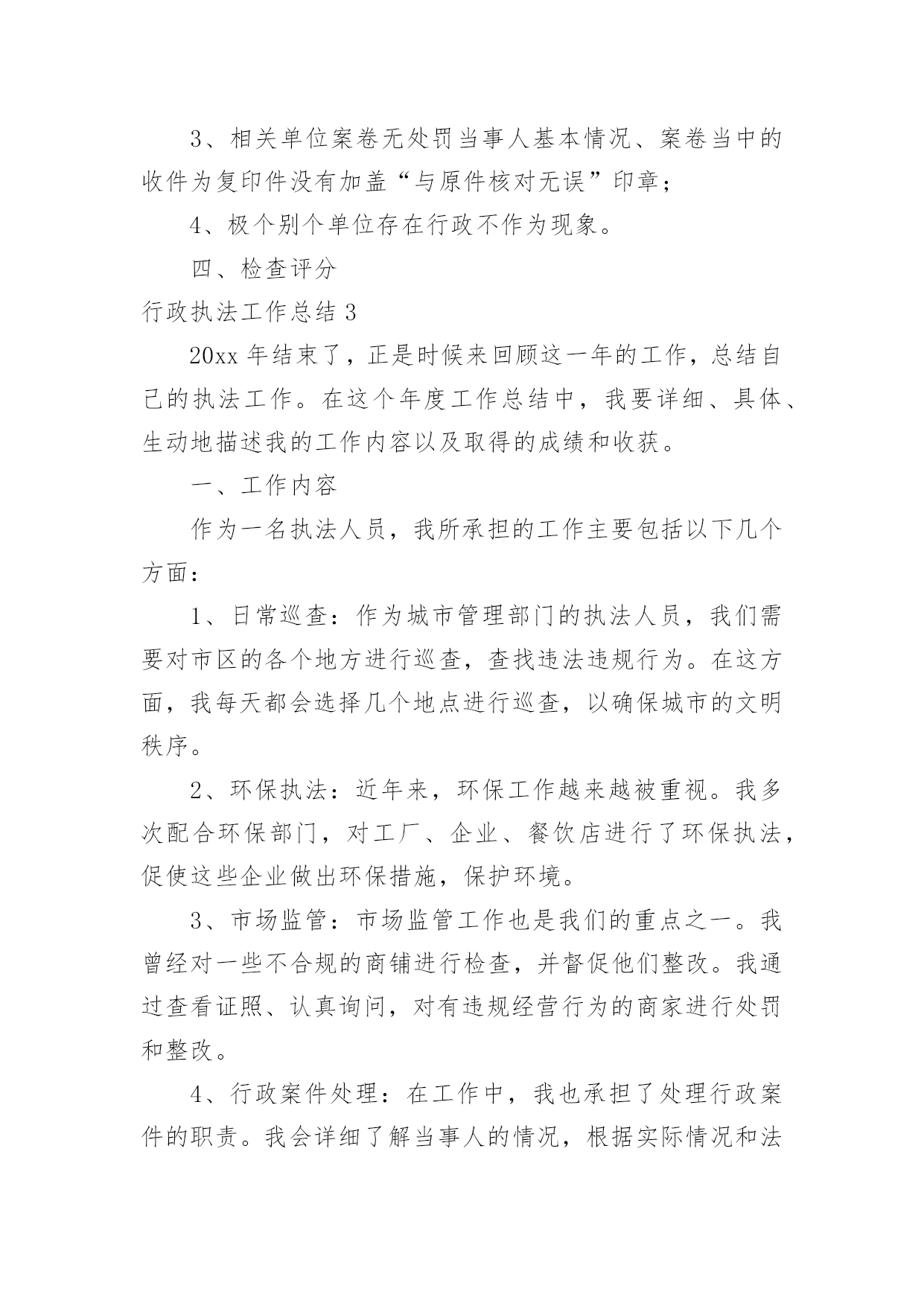 3、相关单位案卷无处罚当事人基本情况、案卷当中的收件为复印件没有加盖“与原件核对无误”印章；

4、极个别个单位存在行政不作为现象。

四、检查评分

行政执法工作总结 3

20xx 年结束了，正是时候来回顾这一年的工作，总结自己的执法工作。在这个年度工作总结中，我要详细、具体、生动地描述我的工作内容以及取得的成绩和收获。

一、工作内容

作为一名执法人员，我所承担的工作主要包括以下几个方面：

1、日常巡查：作为城市管理部门的执法人员，我们需要对市区的各个地方进行巡查，查找违法违规行为。在这方面，我每天都会选择几个地点进行巡查，以确保城市的文明秩序。

2、环保执法：近年来，环保工作越来越被重视。我多次配合环保部门，对工厂、企业、餐饮店进行了环保执法，促使这些企业做出环保措施，保护环境。

3、市场监管：市场监管工作也是我们的重点之一。我曾经对一些不合规的商铺进行检查，并督促他们整改。我通过查看证照、认真询问，对有违规经营行为的商家进行处罚和整改。

4、行政案件处理：在工作中，我也承担了处理行政案件的职责。我会详细了解当事人的情况，根据实际情况和法